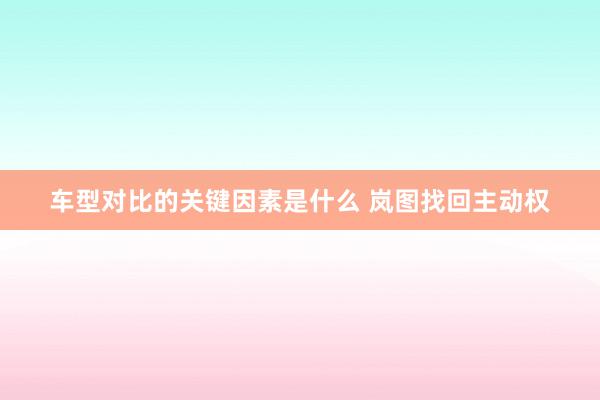 车型对比的关键因素是什么 岚图找回主动权